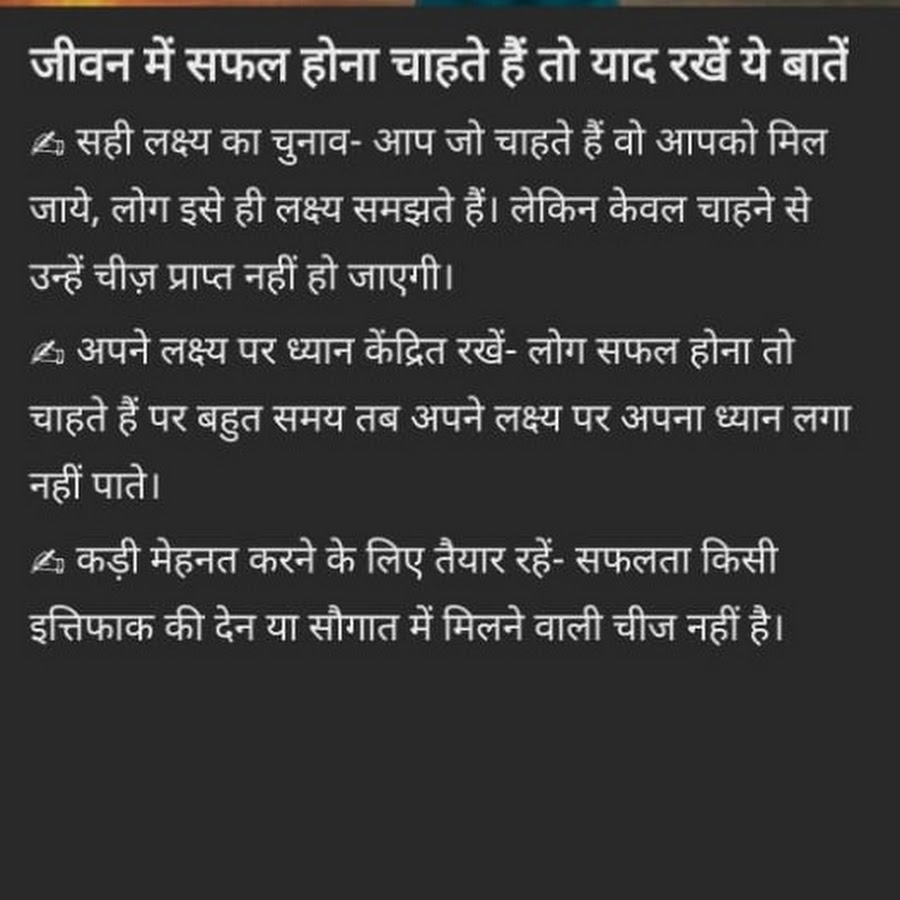 जीवन में सफल होना चाहते हैं तो याद रखें ये बातें

✍ सही लक्ष्य का चुनाव- आप जो चाहते हैं वो आपको मिल जाये, लोग इसे ही लक्ष्य समझते हैं। लेकिन केवल चाहने से उन्हें चीज़ प्राप्त नहीं हो जाएगी।

✍ अपने लक्ष्य पर ध्यान केंद्रित रखें- लोग सफल होना तो चाहते हैं पर बहुत समय तब अपने लक्ष्य पर अपना ध्यान लगा नहीं पाते।

✍ कड़ी मेहनत करने के लिए तैयार रहें- सफलता किसी इत्तिफाक की देन या सौगात में मिलने वाली चीज नहीं है।